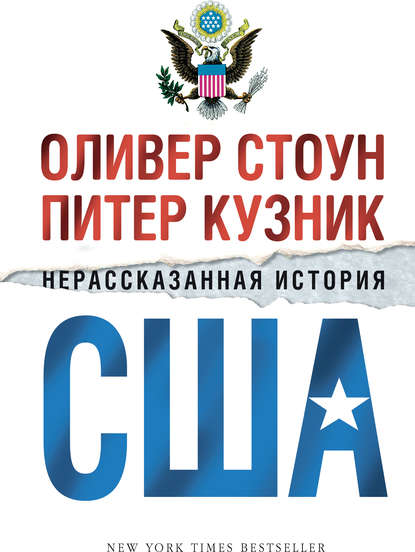 ОЛИВЕР СТОУН
ПИТЕР КУЗНИК

НЕРАССКАЗАННАЯ ИСТОРИЯ

США

NEW YORK TIMES BESTSELLER